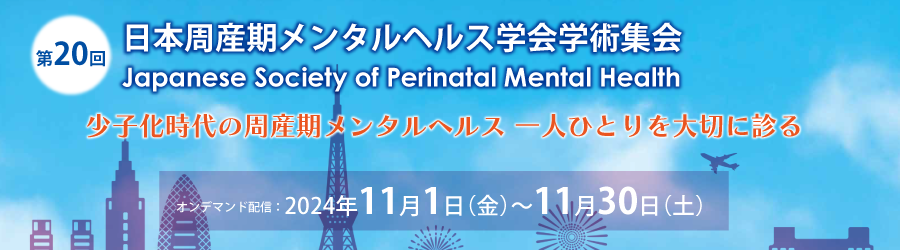 第20回

日本周産期メンタルヘルス学会学術集会
Japanese Society of Perinatal Mental Health

少子化時代の周産期メンタルヘルス 一人ひとりを大切に診る

オンデマンド配信：2024年11月1日（金）～11月30日（土）